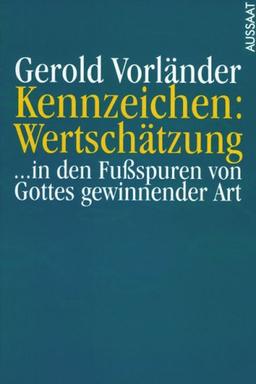 AUSSAAT

Gerold Vorländer
Kennzeichen: Wertschätzung
...in den Fußspuren von Gottes gewinnender Art